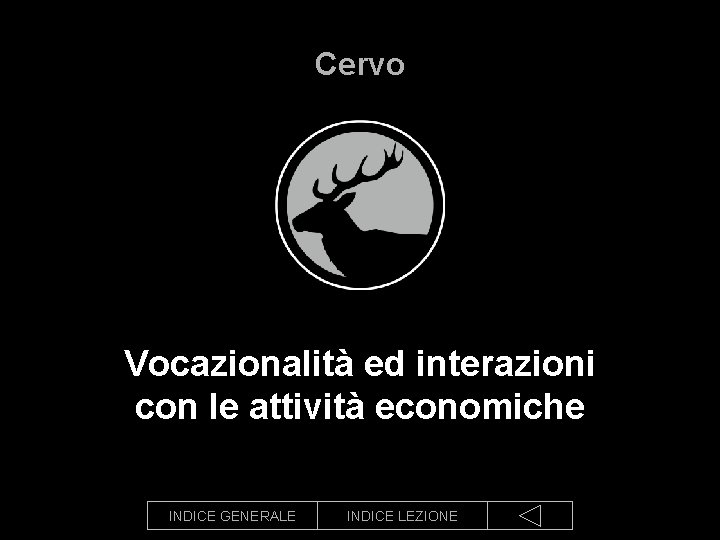 Cervo

Vocazionalità ed interazioni con le attività economiche

INDICE GENERALE INDICE LEZIONE